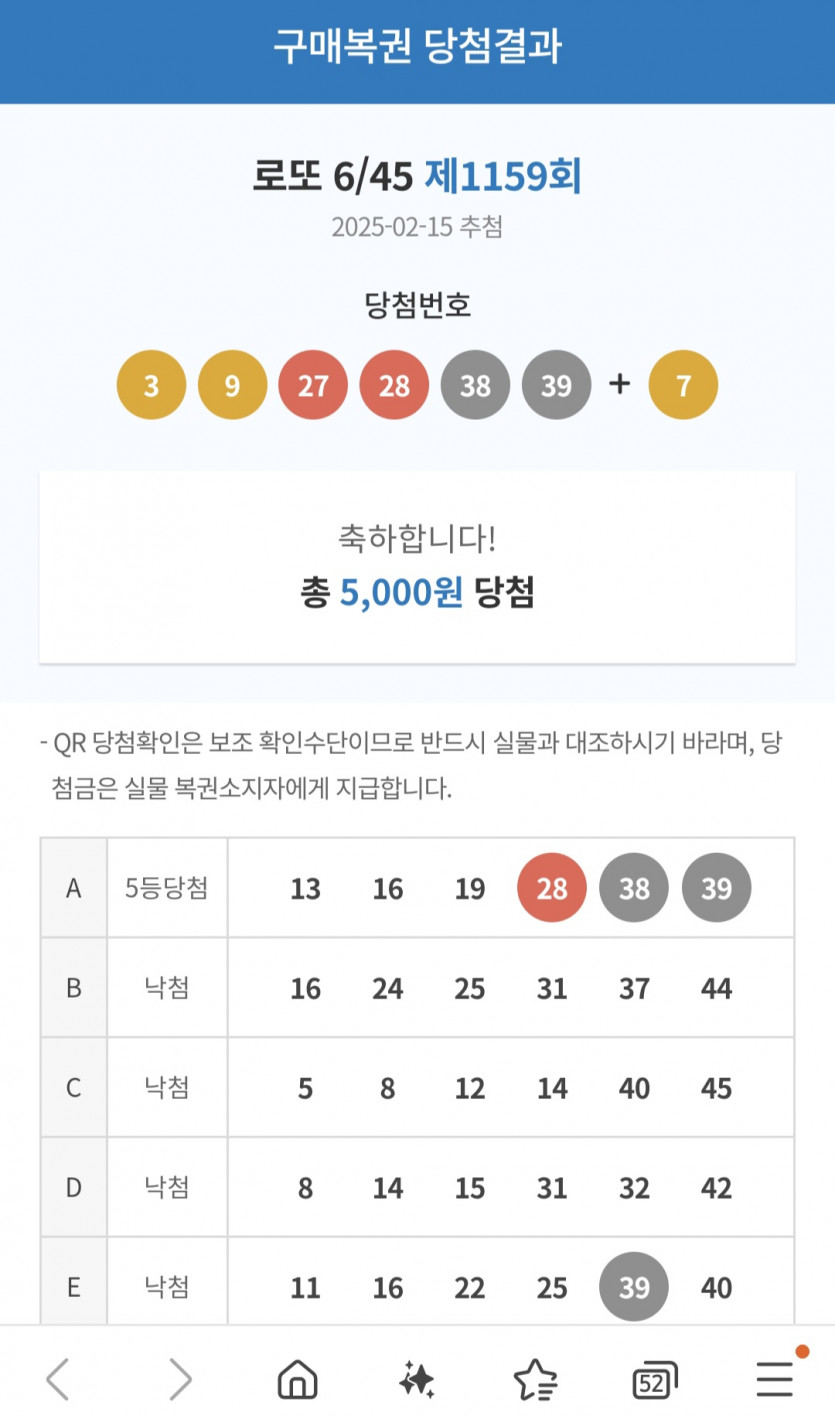 구매복권 당첨결과

로또 6/45 제1159회

2025-02-15 추첨

당첨번호

3 9 27 28 38 39 + 7

축하합니다!

총 5,000원 당첨

- QR 당첨확인은 보조 확인수단이므로 반드시 실물과 대조하시기 바라며, 당첨금은 실물 복권소지자에게 지급합니다.

| A | 5등당첨 | 13 | 16 | 19 | 28 | 38 | 39 |
|---|---|---|---|---|---|---|---|
| B | 낙첨 | 16 | 24 | 25 | 31 | 37 | 44 |
| C | 낙첨 | 5 | 8 | 12 | 14 | 40 | 45 |
| D | 낙첨 | 8 | 14 | 15 | 31 | 32 | 42 |
| E | 낙첨 | 11 | 16 | 22 | 25 | 39 | 40 |

52